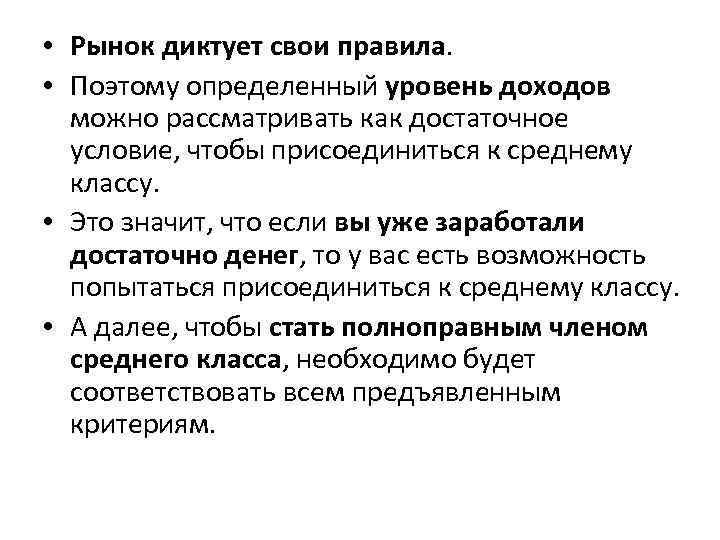 • Рынок диктует свои правила.

• Поэтому определенный уровень доходов можно рассматривать как достаточное условие, чтобы присоединиться к среднему классу.

• Это значит, что если вы уже заработали достаточно денег, то у вас есть возможность попытаться присоединиться к среднему классу.

• А далее, чтобы стать полноправным членом среднего класса, необходимо будет соответствовать всем предъявленным критериям.